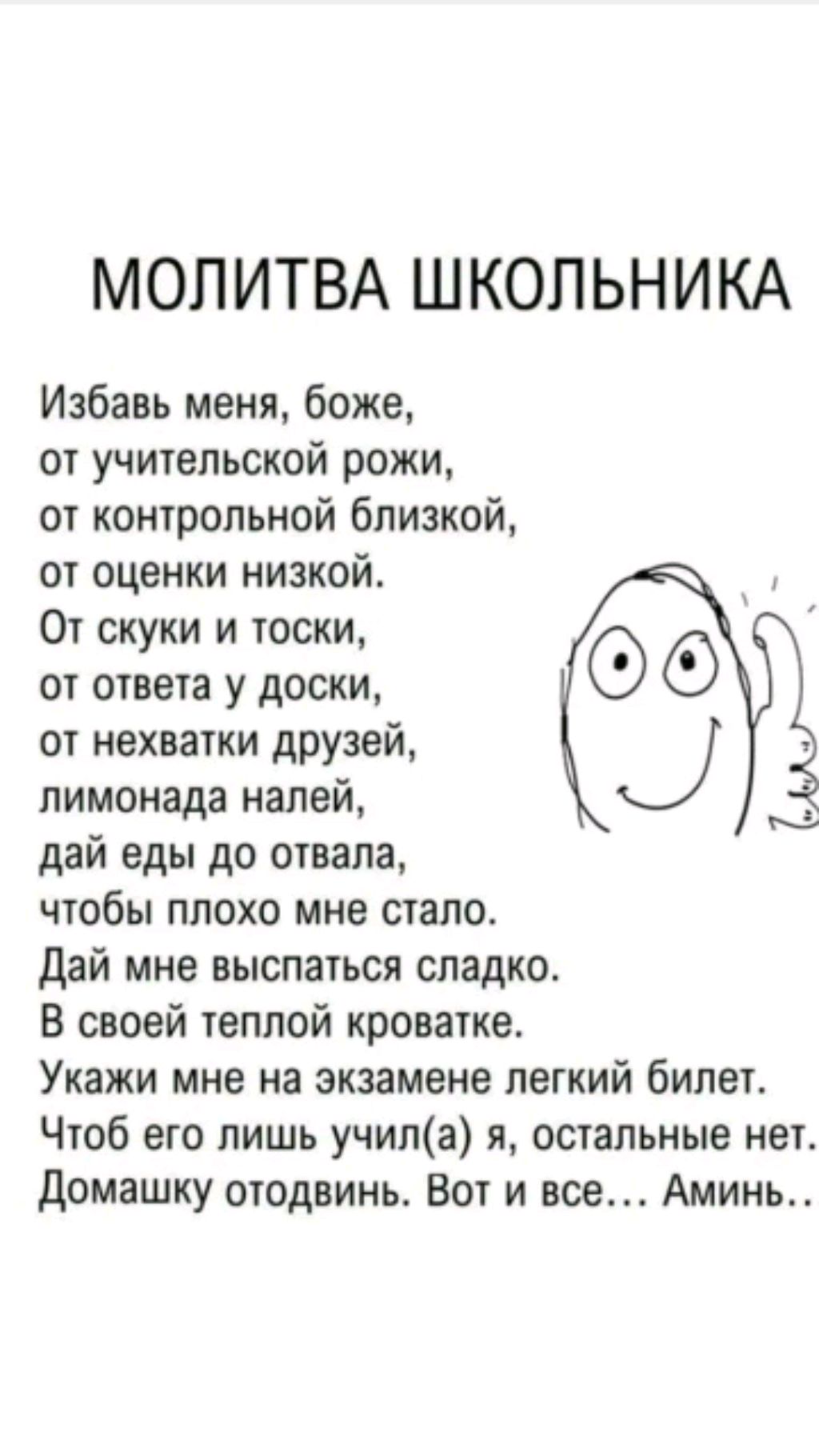 МОЛИТВА ШКОЛЬНИКА

Избавь меня, боже,
от учительской рожи,
от контрольной близкой,
от оценки низкой.
От скуки и тоски,
от ответа у доски,
от нехватки друзей,
лимонада налей,
дай еды до отвала,
чтобы плохо мне стало.
Дай мне выспаться сладко.
В своей теплой кроватке.
Укажи мне на экзамене легкий билет.
Чтоб его лишь учил(а) я, остальные нет.
Домашку отодвинь. Вот и все... Аминь..